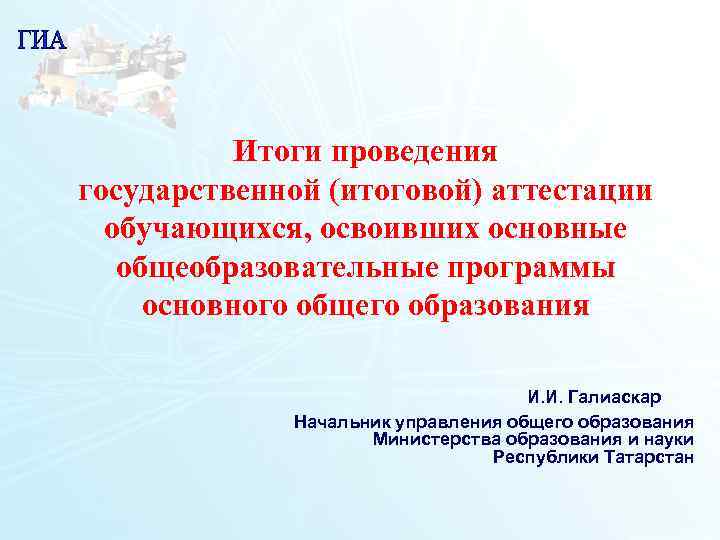 ГИА

Итоги проведения государственной (итоговой) аттестации обучающихся, освоивших основные общеобразовательные программы основного общего образования

И.И. Галиаскар

Начальник управления общего образования Министерства образования и науки Республики Татарстан